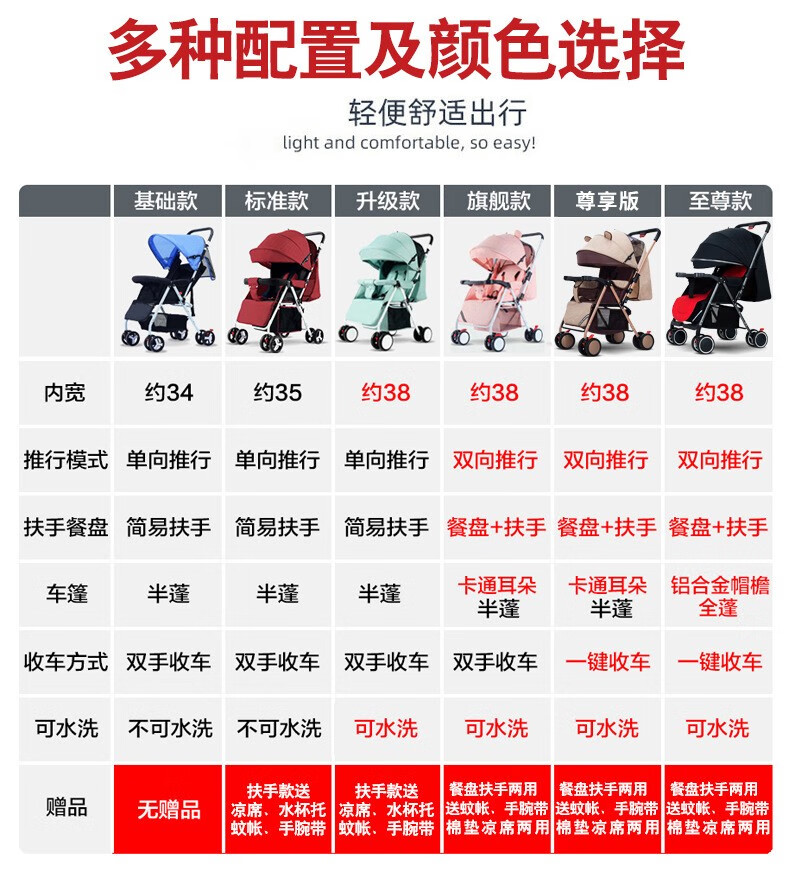 多种配置及颜色选择

轻便舒适出行

light and comfortable, so easy!

| | 基础款 | 标准款 | 升级款 | 旗舰款 | 尊享版 | 至尊款 |
|---|---|---|---|---|---|---|
| | | | | | | |
| 内宽 | 约34 | 约35 | 约38 | 约38 | 约38 | 约38 |
| 推行模式 | 单向推行 | 单向推行 | 单向推行 | 双向推行 | 双向推行 | 双向推行 |
| 扶手餐盘 | 简易扶手 | 简易扶手 | 简易扶手 | 餐盘+扶手 | 餐盘+扶手 | 餐盘+扶手 |
| 车篷 | 半蓬 | 半蓬 | 半蓬 | 卡通耳朵 半蓬 | 卡通耳朵 半蓬 | 铝合金帽檐 全蓬 |
| 收车方式 | 双手收车 | 双手收车 | 双手收车 | 双手收车 | 一键收车 | 一键收车 |
| 可水洗 | 不可水洗 | 不可水洗 | 可水洗 | 可水洗 | 可水洗 | 可水洗 |
| 赠品 | 无赠品 | 扶手款送 凉席、水杯托 蚊帐、手腕带 | 扶手款送 凉席、水杯托 蚊帐、手腕带 | 餐盘扶手两用 送蚊帐、手腕带 棉垫凉席两用 | 餐盘扶手两用 送蚊帐、手腕带 棉垫凉席两用 | 餐盘扶手两用 送蚊帐、手腕带 棉垫凉席两用 |